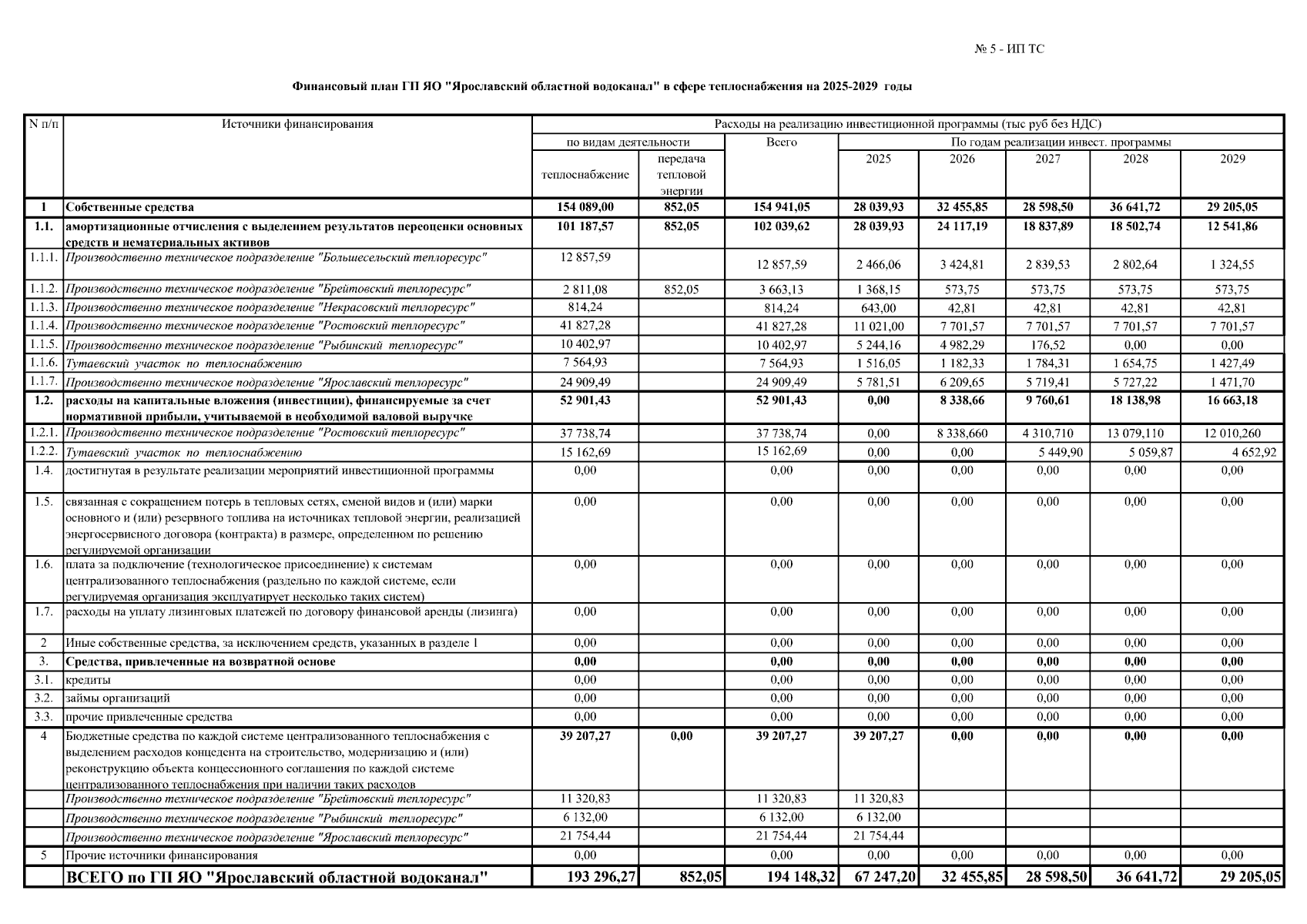 № 5 - ИП ТС

Финансовый план ГП ЯО "Ярославский областной водоканал" в сфере теплоснабжения на 2025-2029 годы

| N п/п | Источники финансирования | Расходы на реализацию инвестиционной программы (тыс руб без НДС) | | | | | | | |
|---|---|---|---|---|---|---|---|---|---|
| | | по видам деятельности | | Всего | По годам реализации инвест. программы | | | | |
| | | теплоснабжение | передача тепловой энергии | | 2025 | 2026 | 2027 | 2028 | 2029 |
| 1 | Собственные средства | 154 089,00 | 852,05 | 154 941,05 | 28 039,93 | 32 455,85 | 28 598,50 | 36 641,72 | 29 205,05 |
| 1.1. | амортизационные отчисления с выделением результатов переоценки основных средств и нематериальных активов | 101 187,57 | 852,05 | 102 039,62 | 28 039,93 | 24 117,19 | 18 837,89 | 18 502,74 | 12 541,86 |
| 1.1.1. | Производственно техническое подразделение "Большесельский теплоресурс" | 12 857,59 | | 12 857,59 | 2 466,06 | 3 424,81 | 2 839,53 | 2 802,64 | 1 324,55 |
| 1.1.2. | Производственно техническое подразделение "Брейтовский теплоресурс" | 2 811,08 | 852,05 | 3 663,13 | 1 368,15 | 573,75 | 573,75 | 573,75 | 573,75 |
| 1.1.3. | Производственно техническое подразделение "Некрасовский теплоресурс" | 814,24 | | 814,24 | 643,00 | 42,81 | 42,81 | 42,81 | 42,81 |
| 1.1.4. | Производственно техническое подразделение "Ростовский теплоресурс" | 41 827,28 | | 41 827,28 | 11 021,00 | 7 701,57 | 7 701,57 | 7 701,57 | 7 701,57 |
| 1.1.5. | Производственно техническое подразделение "Рыбинский теплоресурс" | 10 402,97 | | 10 402,97 | 5 244,16 | 4 982,29 | 176,52 | 0,00 | 0,00 |
| 1.1.6. | Тутаевский участок по теплоснабжению | 7 564,93 | | 7 564,93 | 1 516,05 | 1 182,33 | 1 784,31 | 1 654,75 | 1 427,49 |
| 1.1.7. | Производственно техническое подразделение "Ярославский теплоресурс" | 24 909,49 | | 24 909,49 | 5 781,51 | 6 209,65 | 5 719,41 | 5 727,22 | 1 471,70 |
| 1.2. | расходы на капитальные вложения (инвестиции), финансируемые за счет нормативной прибыли, учитываемой в необходимой валовой выручке | 52 901,43 | | 52 901,43 | 0,00 | 8 338,66 | 9 760,61 | 18 138,98 | 16 663,18 |
| 1.2.1. | Производственно техническое подразделение "Ростовский теплоресурс" | 37 738,74 | | 37 738,74 | 0,00 | 8 338,660 | 4 310,710 | 13 079,110 | 12 010,260 |
| 1.2.2. | Тутаевский участок по теплоснабжению | 15 162,69 | | 15 162,69 | 0,00 | 0,00 | 5 449,90 | 5 059,87 | 4 652,92 |
| 1.4. | достигнутая в результате реализации мероприятий инвестиционной программы | 0,00 | | 0,00 | 0,00 | 0,00 | 0,00 | 0,00 | 0,00 |
| 1.5. | связанная с сокращением потерь в тепловых сетях, сменой видов и (или) марки основного и (или) резервного топлива на источниках тепловой энергии, реализацией энергосервисного договора (контракта) в размере, определенном по решению регулируемой организации | 0,00 | | 0,00 | 0,00 | 0,00 | 0,00 | 0,00 | 0,00 |
| 1.6. | плата за подключение (технологическое присоединение) к системам централизованного теплоснабжения (раздельно по каждой системе, если регулируемая организация эксплуатирует несколько таких систем) | 0,00 | | 0,00 | 0,00 | 0,00 | 0,00 | 0,00 | 0,00 |
| 1.7. | расходы на уплату лизинговых платежей по договору финансовой аренды (лизинга) | 0,00 | | 0,00 | 0,00 | 0,00 | 0,00 | 0,00 | 0,00 |
| 2 | Иные собственные средства, за исключением средств, указанных в разделе 1 | 0,00 | | 0,00 | 0,00 | 0,00 | 0,00 | 0,00 | 0,00 |
| 3. | Средства, привлеченные на возвратной основе | 0,00 | | 0,00 | 0,00 | 0,00 | 0,00 | 0,00 | 0,00 |
| 3.1. | кредиты | 0,00 | | 0,00 | 0,00 | 0,00 | 0,00 | 0,00 | 0,00 |
| 3.2. | займы организаций | 0,00 | | 0,00 | 0,00 | 0,00 | 0,00 | 0,00 | 0,00 |
| 3.3. | прочие привлеченные средства | 0,00 | | 0,00 | 0,00 | 0,00 | 0,00 | 0,00 | 0,00 |
| 4 | Бюджетные средства по каждой системе централизованного теплоснабжения с выделением расходов концедента на строительство, модернизацию и (или) реконструкцию объекта концессионного соглашения по каждой системе централизованного теплоснабжения при наличии таких расходов | 39 207,27 | 0,00 | 39 207,27 | 39 207,27 | 0,00 | 0,00 | 0,00 | 0,00 |
| | Производственно техническое подразделение "Брейтовский теплоресурс" | 11 320,83 | | 11 320,83 | 11 320,83 | | | | |
| | Производственно техническое подразделение "Рыбинский теплоресурс" | 6 132,00 | | 6 132,00 | 6 132,00 | | | | |
| | Производственно техническое подразделение "Ярославский теплоресурс" | 21 754,44 | | 21 754,44 | 21 754,44 | | | | |
| 5 | Прочие источники финансирования | 0,00 | | 0,00 | 0,00 | 0,00 | 0,00 | 0,00 | 0,00 |
| | ВСЕГО по ГП ЯО "Ярославский областной водоканал" | 193 296,27 | 852,05 | 194 148,32 | 67 247,20 | 32 455,85 | 28 598,50 | 36 641,72 | 29 205,05 |